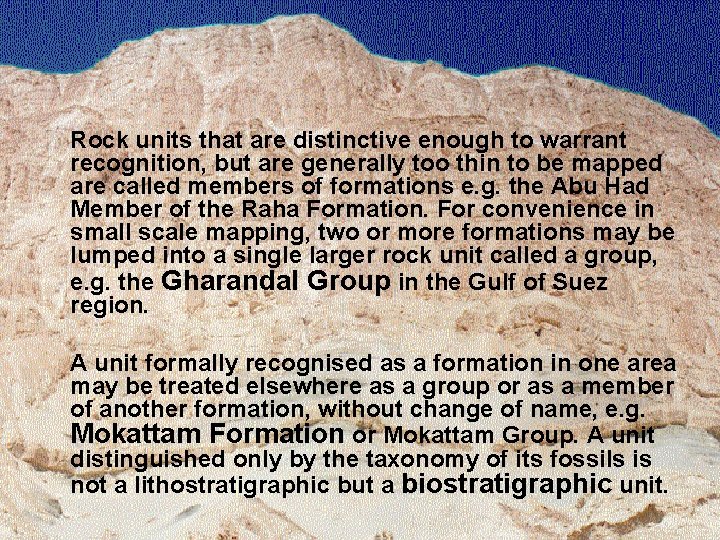 Rock units that are distinctive enough to warrant recognition, but are generally too thin to be mapped are called members of formations e.g. the Abu Had Member of the Raha Formation. For convenience in small scale mapping, two or more formations may be lumped into a single larger rock unit called a group, e.g. the Gharandal Group in the Gulf of Suez region.

A unit formally recognised as a formation in one area may be treated elsewhere as a group or as a member of another formation, without change of name, e.g. Mokattam Formation or Mokattam Group. A unit distinguished only by the taxonomy of its fossils is not a lithostratigraphic but a biostratigraphic unit.